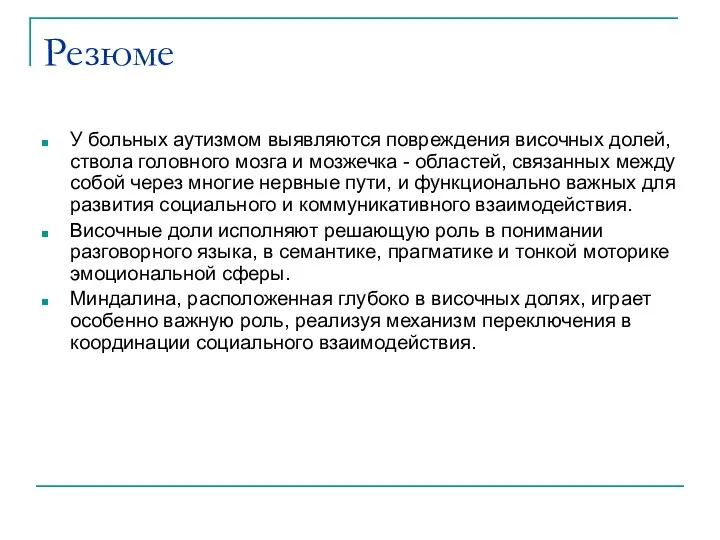 Резюме

У больных аутизмом выявляются повреждения височных долей, ствола головного мозга и мозжечка - областей, связанных между собой через многие нервные пути, и функционально важных для развития социального и коммуникативного взаимодействия.

Височные доли исполняют решающую роль в понимании разговорного языка, в семантике, прагматике и тонкой моторике эмоциональной сферы.

Миндалина, расположенная глубоко в височных долях, играет особенно важную роль, реализуя механизм переключения в координации социального взаимодействия.